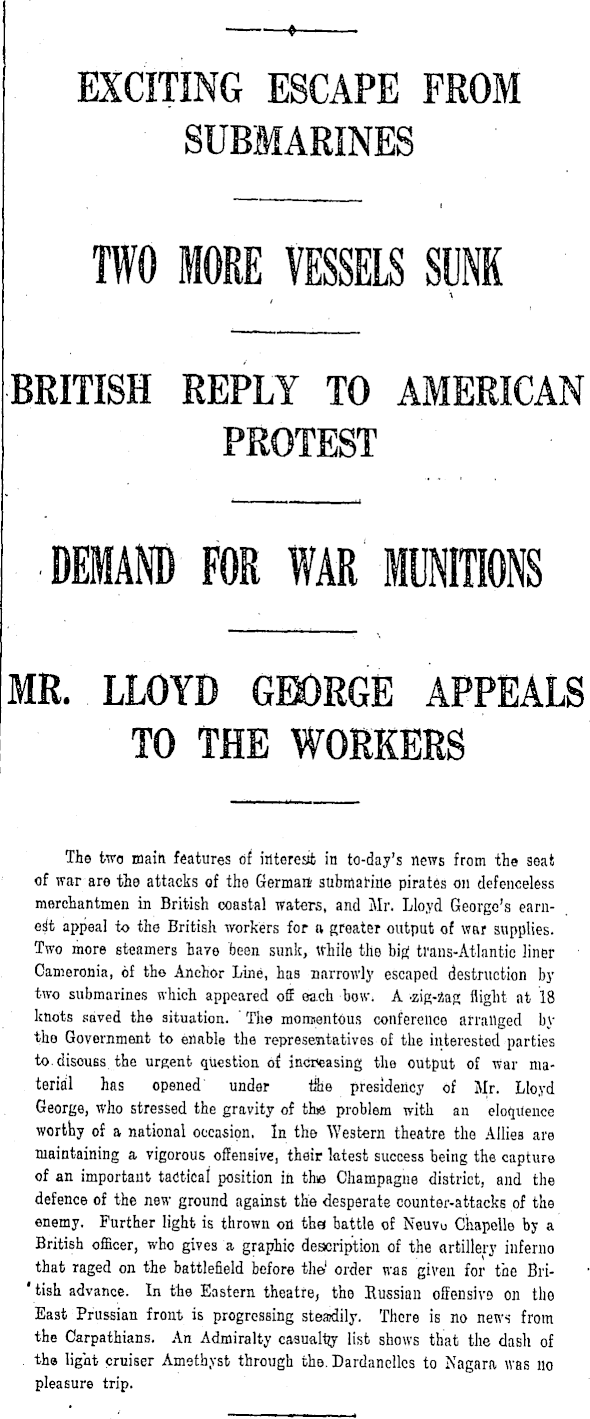 EXCITING ESCAPE FROM SUBMARINES

TWO MORE VESSELS SUNK

BRITISH REPLY TO AMERICAN PROTEST

DEMAND FOR WAR MUNITIONS

MR. LLOYD GEORGE APPEALS TO THE WORKERS

The two main features of interest in to-day's news from the seat of war are the attacks of the German submarine pirates on defenceless merchantmen in British coastal waters, and Mr. Lloyd George's earnest appeal to the British workers for a greater output of war supplies. Two more steamers have been sunk, while the big trans-Atlantic liner Cameronia, of the Anchor Line, has narrowly escaped destruction by two submarines which appeared off each bow. A zig-zag flight at 18 knots saved the situation. The momentous conference arranged by the Government to enable the representatives of the interested parties to discuss the urgent question of increasing the output of war material has opened under the presidency of Mr. Lloyd George, who stressed the gravity of the problem with an eloquence worthy of a national occasion. In the Western theatre the Allies are maintaining a vigorous offensive, their latest success being the capture of an important tactical position in the Champagne district, and the defence of the new ground against the desperate counter-attacks of the enemy. Further light is thrown on the battle of Neuve Chapelle by a British officer, who gives a graphic description of the artillery inferno that raged on the battlefield before the order was given for the British advance. In the Eastern theatre, the Russian offensive on the East Prussian front is progressing steadily. There is no news from the Carpathians. An Admiralty casualty list shows that the dash of the light cruiser Amethyst through the Dardanelles to Nagara was no pleasure trip.